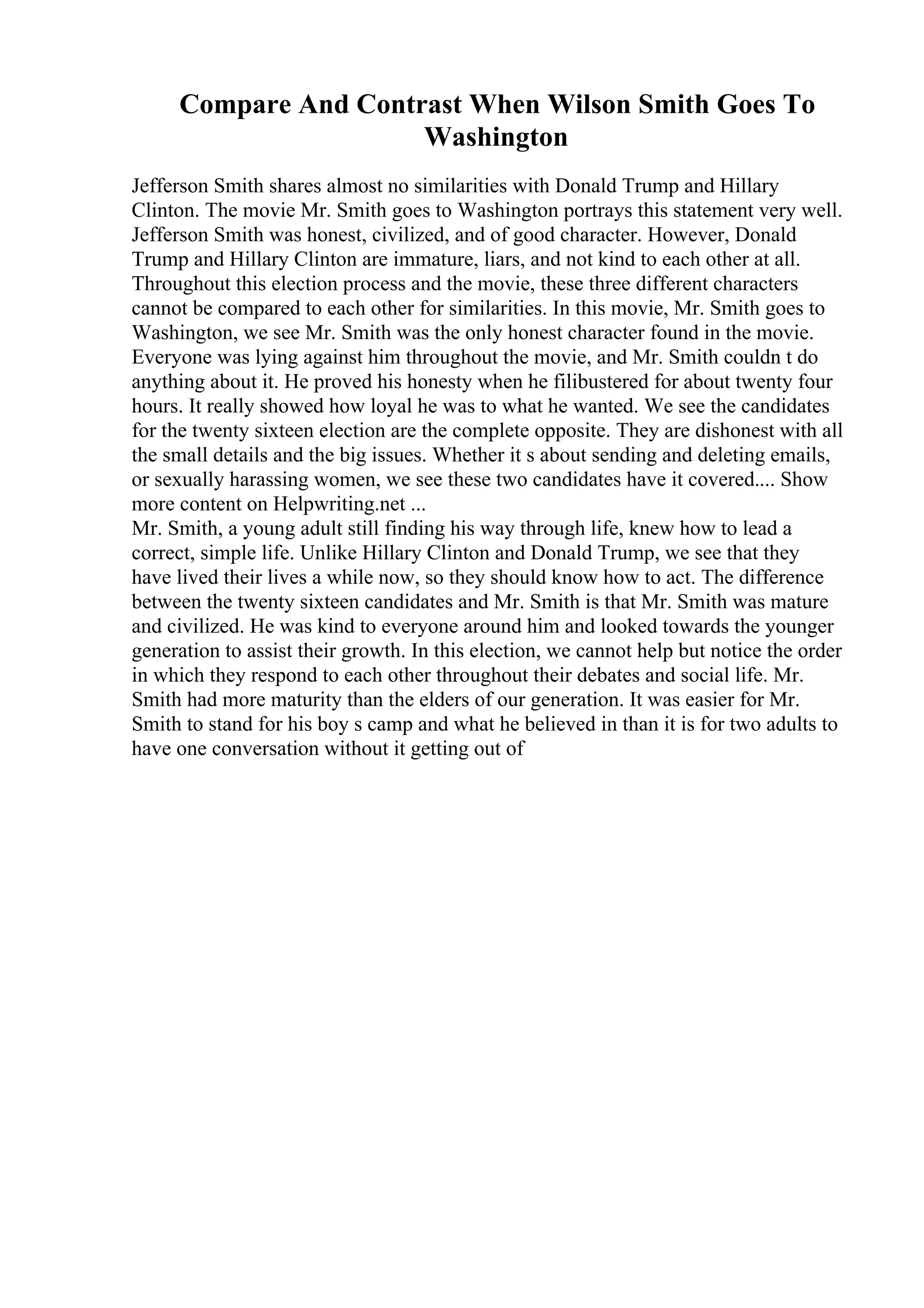 Compare And Contrast When Wilson Smith Goes To Washington

Jefferson Smith shares almost no similarities with Donald Trump and Hillary Clinton. The movie Mr. Smith goes to Washington portrays this statement very well. Jefferson Smith was honest, civilized, and of good character. However, Donald Trump and Hillary Clinton are immature, liars, and not kind to each other at all. Throughout this election process and the movie, these three different characters cannot be compared to each other for similarities. In this movie, Mr. Smith goes to Washington, we see Mr. Smith was the only honest character found in the movie. Everyone was lying against him throughout the movie, and Mr. Smith couldn t do anything about it. He proved his honesty when he filibustered for about twenty four hours. It really showed how loyal he was to what he wanted. We see the candidates for the twenty sixteen election are the complete opposite. They are dishonest with all the small details and the big issues. Whether it s about sending and deleting emails, or sexually harassing women, we see these two candidates have it covered.... Show more content on Helpwriting.net ...
Mr. Smith, a young adult still finding his way through life, knew how to lead a correct, simple life. Unlike Hillary Clinton and Donald Trump, we see that they have lived their lives a while now, so they should know how to act. The difference between the twenty sixteen candidates and Mr. Smith is that Mr. Smith was mature and civilized. He was kind to everyone around him and looked towards the younger generation to assist their growth. In this election, we cannot help but notice the order in which they respond to each other throughout their debates and social life. Mr. Smith had more maturity than the elders of our generation. It was easier for Mr. Smith to stand for his boy s camp and what he believed in than it is for two adults to have one conversation without it getting out of